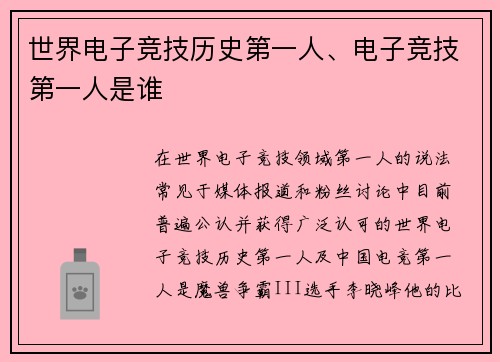 世界电子竞技历史第一人、电子竞技第一人是谁

在世界电子竞技领域第一人的说法常见于媒体报道和粉丝讨论中目前普遍公认并获得广泛认可的世界电子竞技历史第一人及中国电竞第一人是魔兽争霸III选手李晓峰他的比